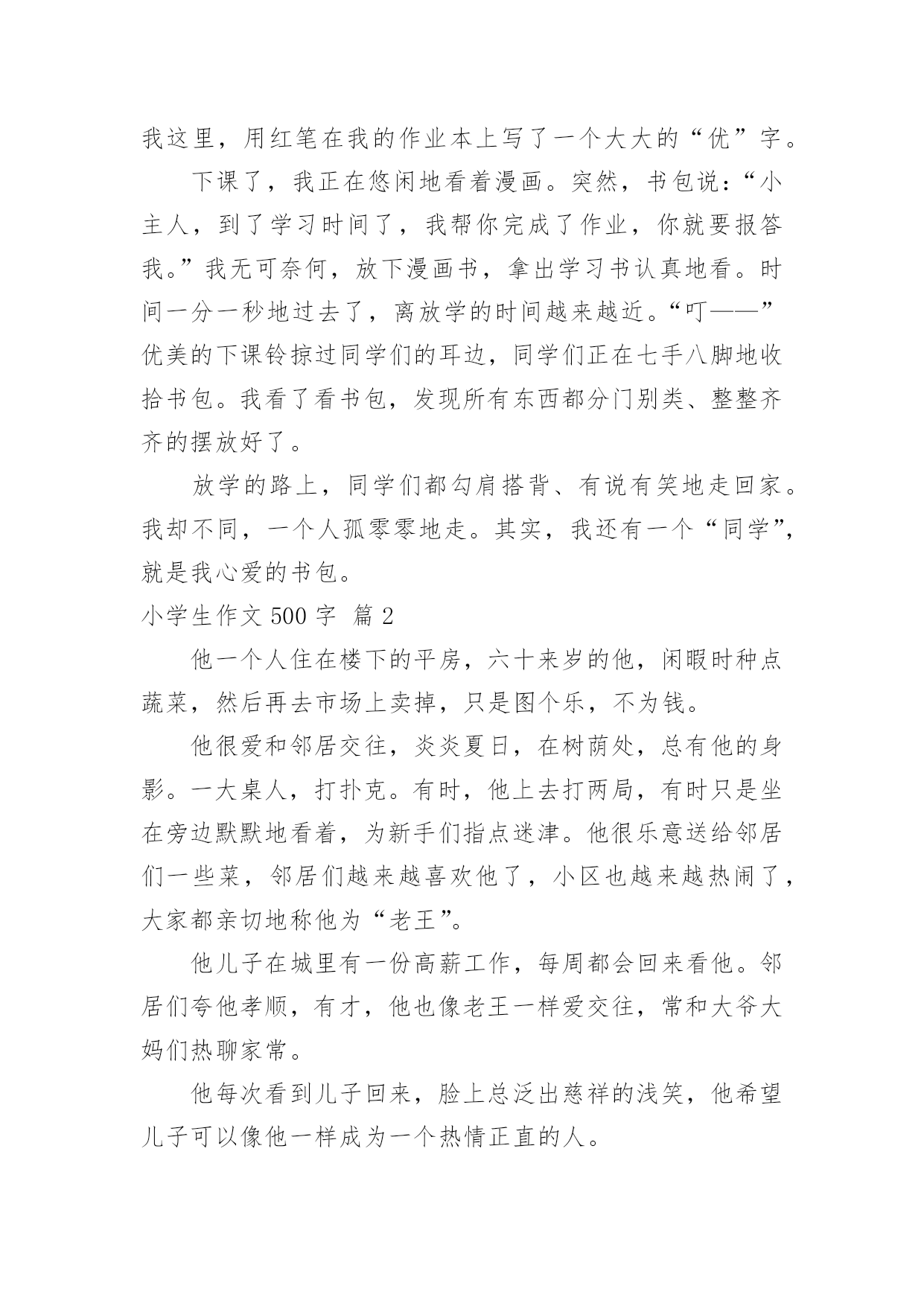 我这里，用红笔在我的作业本上写了一个大大的“优”字。

下课了，我正在悠闲地看着漫画。突然，书包说：“小主人，到了学习时间了，我帮你完成了作业，你就要报答我。”我无可奈何，放下漫画书，拿出学习书认真地看。时间一分一秒地过去了，离放学的时间越来越近。“叮——”优美的下课铃掠过同学们的耳边，同学们正在七手八脚地收拾书包。我看了看书包，发现所有东西都分门别类、整整齐齐的摆放好了。

放学的路上，同学们都勾肩搭背、有说有笑地走回家。我却不同，一个人孤零零地走。其实，我还有一个“同学”，就是我心爱的书包。

小学生作文 500 字 篇 2

他一个人住在楼下的平房，六十来岁的他，闲暇时种点蔬菜，然后再去市场上卖掉，只是图个乐，不为钱。

他很爱和邻居交往，炎炎夏日，在树荫处，总有他的身影。一大桌人，打扑克。有时，他上去打两局，有时只是坐在旁边默默地看着，为新手们指点迷津。他很乐意送给邻居们一些菜，邻居们越来越喜欢他了，小区也越来越热闹了，大家都亲切地称他为“老王”。

他儿子在城里有一份高薪工作，每周都会回来看他。邻居们夸他孝顺，有才，他也像老王一样爱交往，常和大爷大妈们热聊家常。

他每次看到儿子回来，脸上总泛出慈祥的浅笑，他希望儿子可以像他一样成为一个热情正直的人。